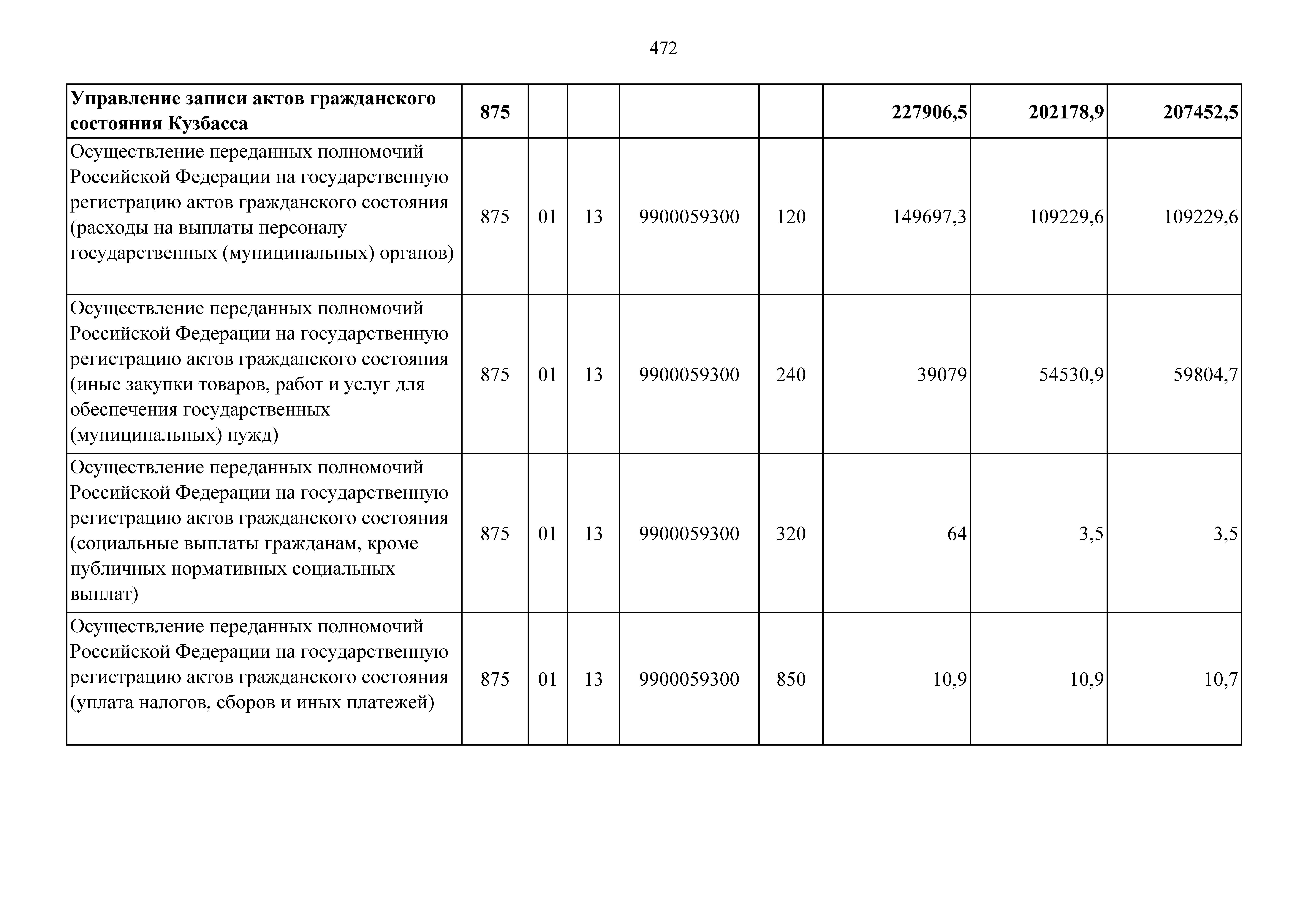 472

| Управление записи актов гражданского состояния Кузбасса | 875 | | | | | 227906,5 | 202178,9 | 207452,5 |
|---|---|---|---|---|---|---|---|---|
| Осуществление переданных полномочий Российской Федерации на государственную регистрацию актов гражданского состояния (расходы на выплаты персоналу государственных (муниципальных) органов) | 875 | 01 | 13 | 9900059300 | 120 | 149697,3 | 109229,6 | 109229,6 |
| Осуществление переданных полномочий Российской Федерации на государственную регистрацию актов гражданского состояния (иные закупки товаров, работ и услуг для обеспечения государственных (муниципальных) нужд) | 875 | 01 | 13 | 9900059300 | 240 | 39079 | 54530,9 | 59804,7 |
| Осуществление переданных полномочий Российской Федерации на государственную регистрацию актов гражданского состояния (социальные выплаты гражданам, кроме публичных нормативных социальных выплат) | 875 | 01 | 13 | 9900059300 | 320 | 64 | 3,5 | 3,5 |
| Осуществление переданных полномочий Российской Федерации на государственную регистрацию актов гражданского состояния (уплата налогов, сборов и иных платежей) | 875 | 01 | 13 | 9900059300 | 850 | 10,9 | 10,9 | 10,7 |